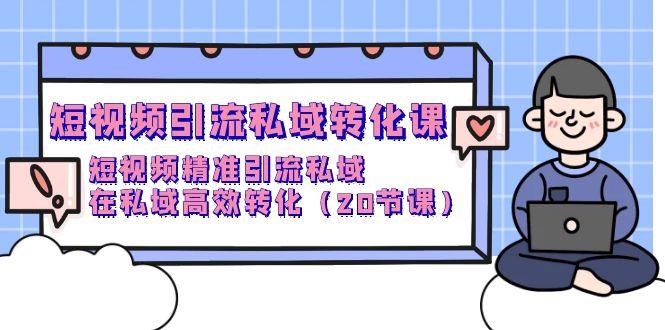 短视频引流私域转化课

短视频精准引流私域
在私域高效转化（20节课）